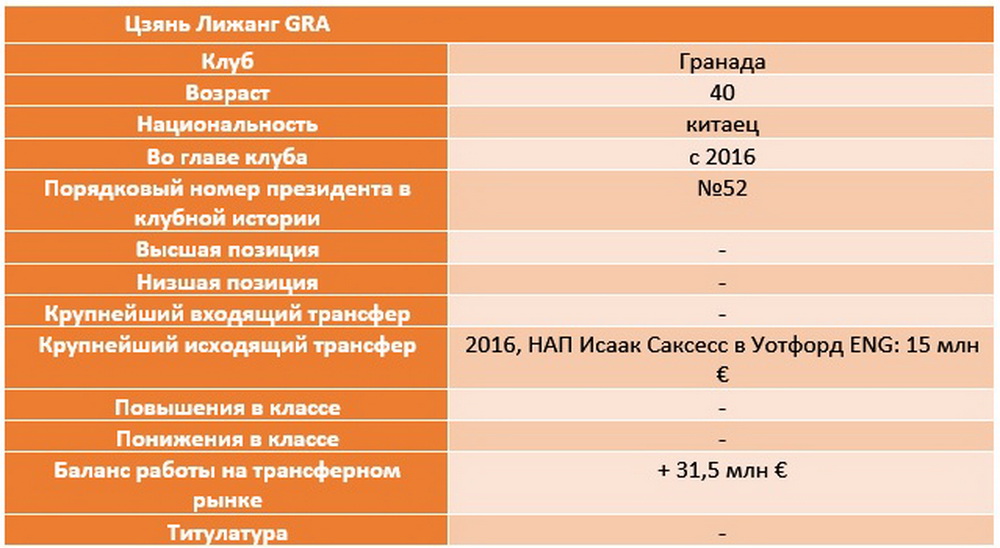 | Цзянь Лижанг GRA | |
|---|---|
| Клуб | Гранада |
| Возраст | 40 |
| Национальность | китаец |
| Во главе клуба | с 2016 |
| Порядковый номер президента в клубной истории | №52 |
| Высшая позиция | - |
| Низшая позиция | - |
| Крупнейший входящий трансфер | - |
| Крупнейший исходящий трансфер | 2016, НАП Исаак Саксесс в Уотфорд ENG: 15 млн € |
| Повышения в классе | - |
| Понижения в классе | - |
| Баланс работы на трансферном рынке | + 31,5 млн € |
| Титулатура | - |